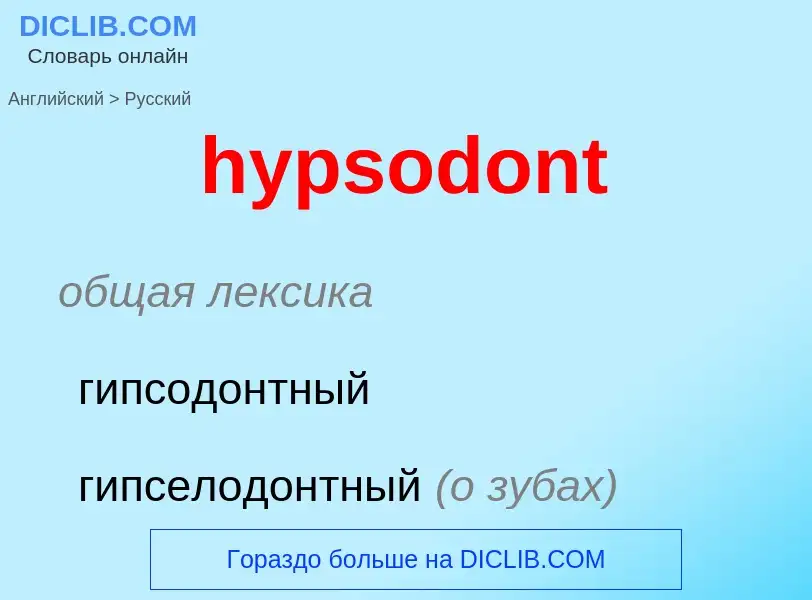 DICLIB.COM
Словарь онлайн

Английский > Русский

hypsodont

общая лексика

гипсодонтный

гипселодонтный (о зубах)

Гораздо больше на DICLIB.COM